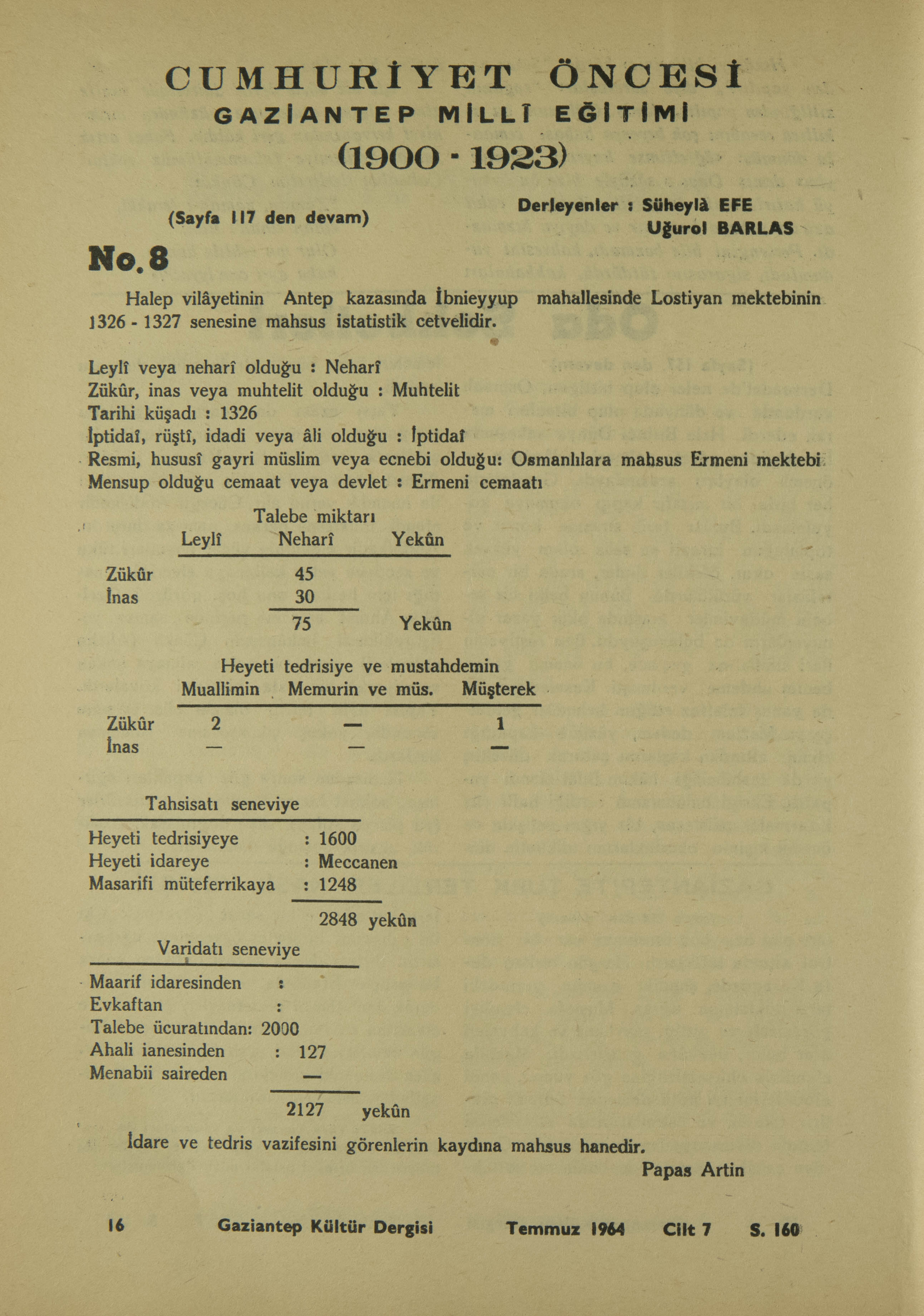 CUMHURİYET ÖNCESİ
GAZİANTEP MİLLÎ EĞİTİMİ
(1900 - 1923)

(Sayfa 117 den devam)

Derleyenler : Süheylâ EFE
Uğurol BARLAS

No. 8

Halep vilâyetinin Antep kazasında İbnieyyup mahallesinde Lostiyan mektebinin 1326 - 1327 senesine mahsus istatistik cetvelidir.

Leylî veya neharî olduğu : Neharî
Zükûr, inas veya muhtelit olduğu : Muhtelit
Tarihi küşadı : 1326
İptidaî, rüştî, idadi veya âli olduğu : İptidaî
Resmi, hususî gayri müslim veya ecnebi olduğu: Osmanlılara mahsus Ermeni mektebi
Mensup olduğu cemaat veya devlet : Ermeni cemaatı

Talebe miktarı

| | Leylî | Neharî | Yekûn |
|---|---|---|---|
| Zükûr | | 45 | |
| İnas | | 30 | |
| | | 75 | Yekûn |

Heyeti tedrisiye ve mustahdemin

| | Muallimin | Memurin ve müs. | Müşterek |
|---|---|---|---|
| Zükûr | 2 | — | 1 |
| İnas | — | — | — |

Tahsisatı seneviye

Heyeti tedrisiyeye : 1600
Heyeti idareye : Meccanen
Masarifi müteferrikaya : 1248
2848 yekûn

Varidatı seneviye

Maarif idaresinden :
Evkaftan :
Talebe ücuratından: 2000
Ahali ianesinden : 127
Menabii saireden —
2127 yekûn

İdare ve tedris vazifesini görenlerin kaydına mahsus hanedir.

Papas Artin

16 Gaziantep Kültür Dergisi Temmuz 1964 Cilt 7 S. 160